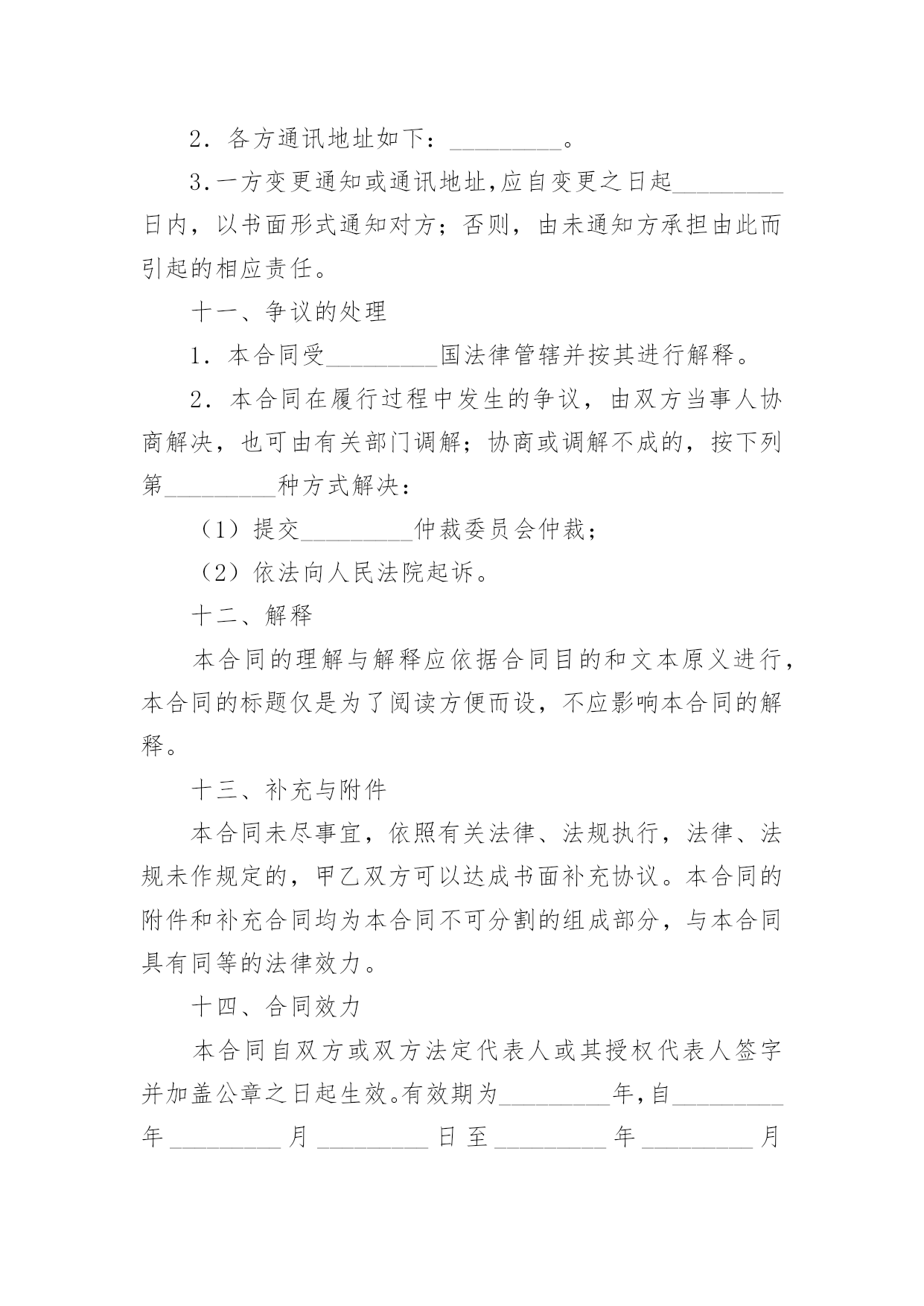 2．各方通讯地址如下：_________。

3.一方变更通知或通讯地址,应自变更之日起_________日内，以书面形式通知对方；否则，由未通知方承担由此而引起的相应责任。

十一、争议的处理

1．本合同受_________国法律管辖并按其进行解释。

2．本合同在履行过程中发生的争议，由双方当事人协商解决，也可由有关部门调解；协商或调解不成的，按下列第_________种方式解决：

（1）提交_________仲裁委员会仲裁；

（2）依法向人民法院起诉。

十二、解释

本合同的理解与解释应依据合同目的和文本原义进行，本合同的标题仅是为了阅读方便而设，不应影响本合同的解释。

十三、补充与附件

本合同未尽事宜，依照有关法律、法规执行，法律、法规未作规定的，甲乙双方可以达成书面补充协议。本合同的附件和补充合同均为本合同不可分割的组成部分，与本合同具有同等的法律效力。

十四、合同效力

本合同自双方或双方法定代表人或其授权代表人签字并加盖公章之日起生效。有效期为_________年,自_________年_________月_________日至_________年_________月